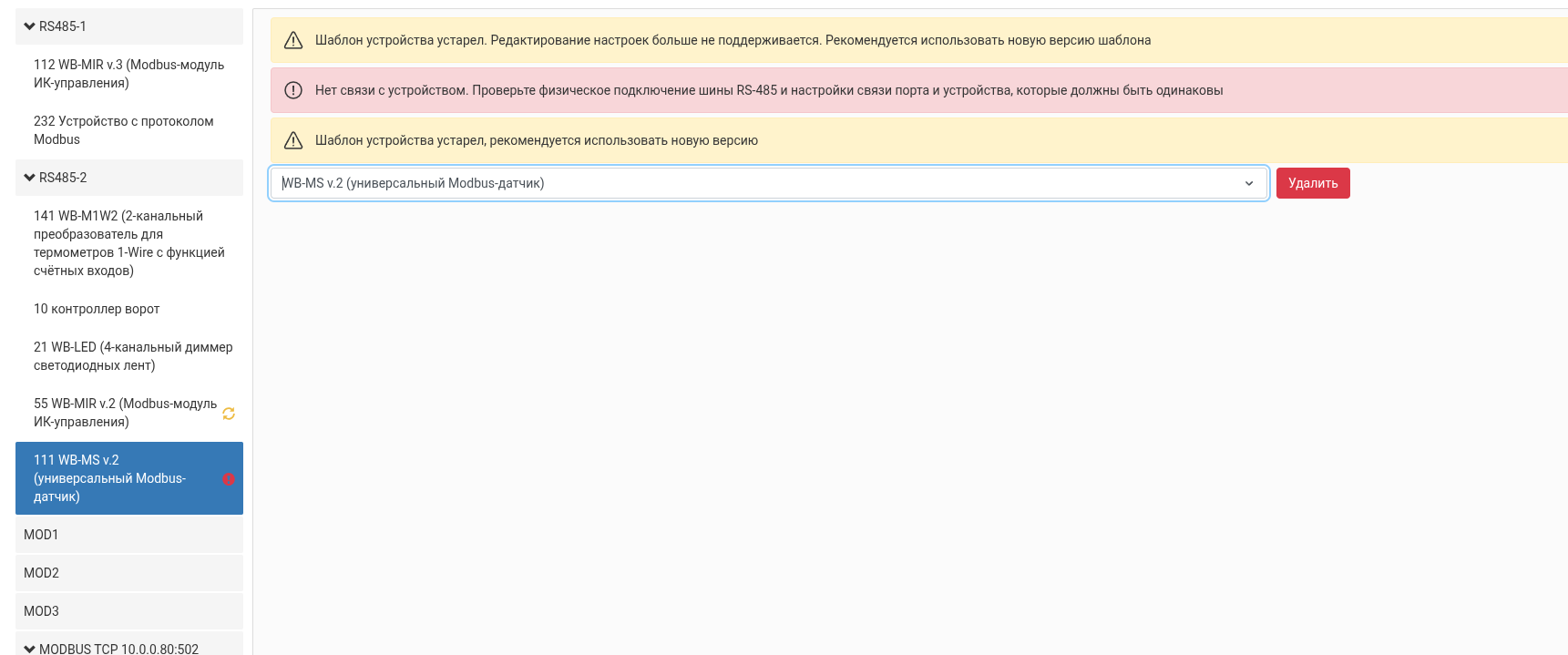 RS485-1

112 WB-MIR v.3 (Modbus-модуль ИК-управления)

232 Устройство с протоколом Modbus

RS485-2

141 WB-M1W2 (2-канальный преобразователь для термометров 1-Wire с функцией счётных входов)

10 контроллер ворот

21 WB-LED (4-канальный диммер светодиодных лент)

55 WB-MIR v.2 (Modbus-модуль ИК-управления)

111 WB-MS v.2 (универсальный Modbus-датчик)

MOD1

MOD2

MOD3

MODBUS TCP 10.0.0.80:502

Шаблон устройства устарел. Редактирование настроек больше не поддерживается. Рекомендуется использовать новую версию шаблона

Нет связи с устройством. Проверьте физическое подключение шины RS-485 и настройки связи порта и устройства, которые должны быть одинаковы

Шаблон устройства устарел, рекомендуется использовать новую версию

WB-MS v.2 (универсальный Modbus-датчик)

Удалить